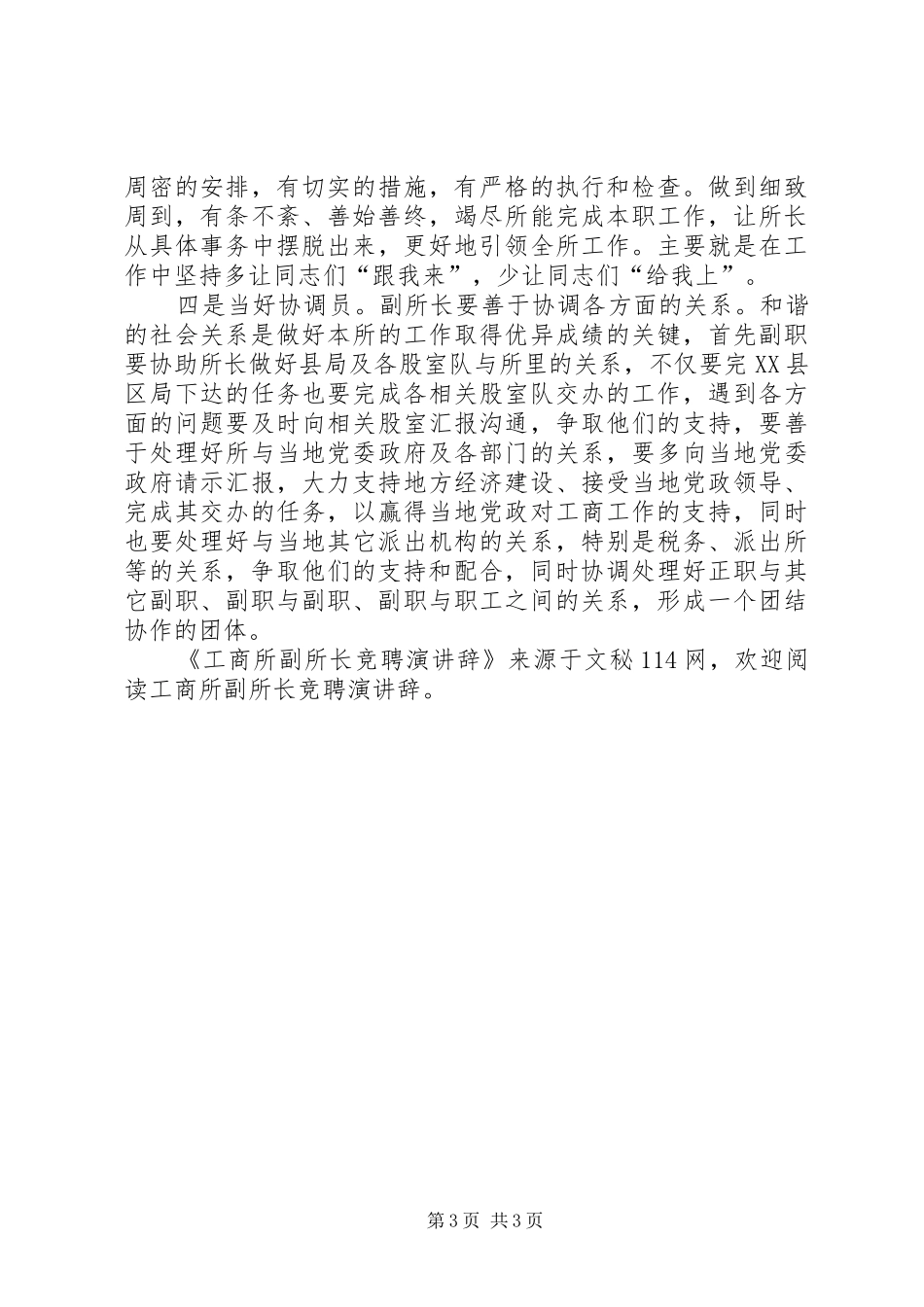 周密的安排，有切实的措施，有严格的执行和检查。做到细致周到，有条不紊、善始善终，竭尽所能完成本职工作，让所长从具体事务中摆脱出来，更好地引领全所工作。主要就是在工作中坚持多让同志们“跟我来”，少让同志们“给我上”。

四是当好协调员。副所长要善于协调各方面的关系。和谐的社会关系是做好本所的工作取得优异成绩的关键，首先副职要协助所长做好县局及各股室队与所里的关系，不仅要完XX县区局下达的任务也要完成各相关股室队交办的工作，遇到各方面的问题要及时向相关股室汇报沟通，争取他们的支持，要善于处理好所与当地党委政府及各部门的关系，要多向当地党委政府请示汇报，大力支持地方经济建设、接受当地党政领导、完成其交办的任务，以赢得当地党政对工商工作的支持，同时也要处理好与当地其它派出机构的关系，特别是税务、派出所等的关系，争取他们的支持和配合，同时协调处理好正职与其它副职、副职与副职、副职与职工之间的关系，形成一个团结协作的团体。

《工商所副所长竞聘演讲辞》来源于文秘114网，欢迎阅读工商所副所长竞聘演讲辞。

第3页 共3页